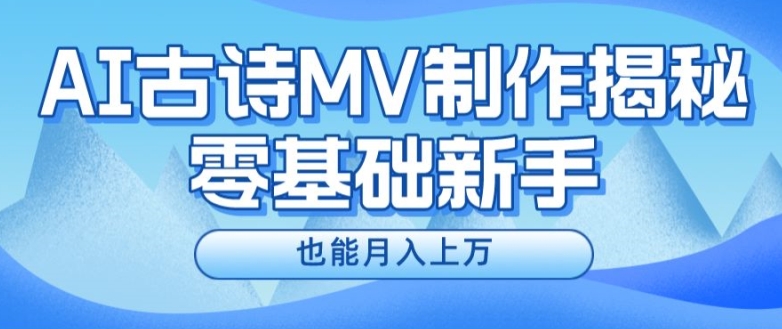 AI古诗MV制作揭秘
零基础新手

也能月入上万